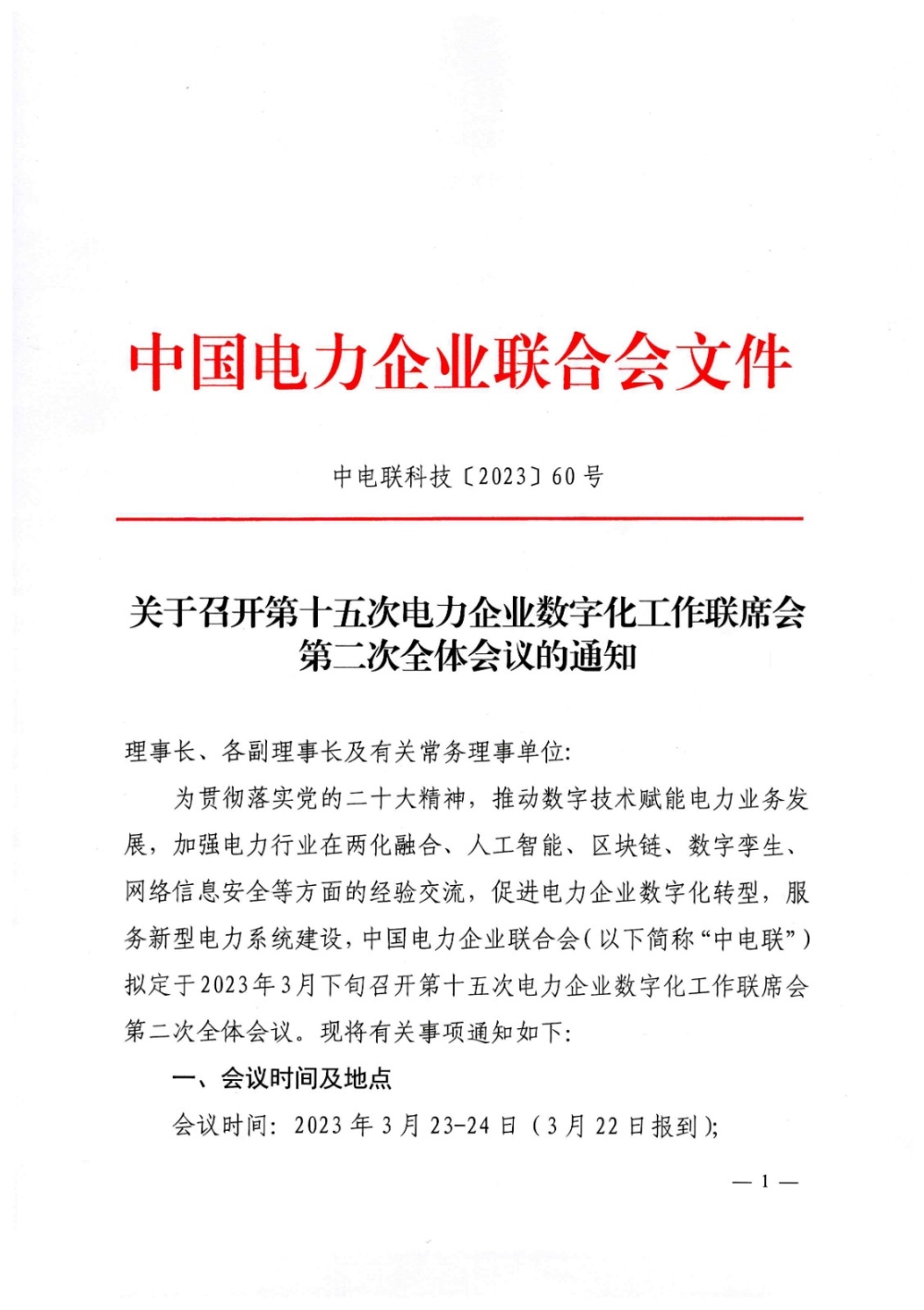 中国电力企业联合会文件

中电联科技〔2023〕60号

关于召开第十五次电力企业数字化工作联席会第二次全体会议的通知

理事长、各副理事长及有关常务理事单位:

为贯彻落实党的二十大精神，推动数字技术赋能电力业务发展，加强电力行业在两化融合、人工智能、区块链、数字孪生、网络信息安全等方面的经验交流，促进电力企业数字化转型，服务新型电力系统建设，中国电力企业联合会(以下简称“中电联”)拟定于2023年3月下旬召开第十五次电力企业数字化工作联席会第二次全体会议。现将有关事项通知如下:

一、会议时间及地点

会议时间: 2023年3月23-24日(3月22日报到);

— 1 —